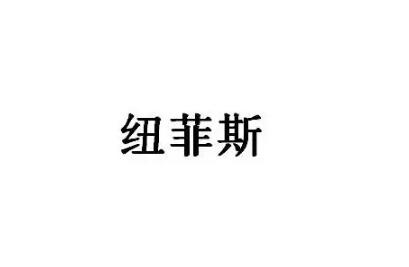 纽菲斯